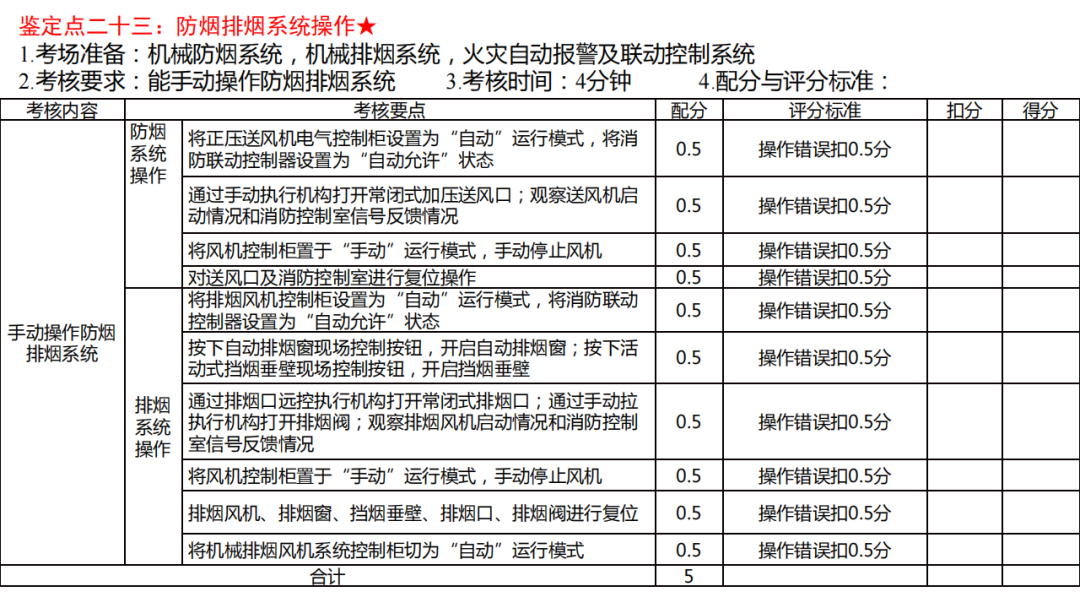 鉴定点二十三：防烟排烟系统操作★
1.考场准备：机械防烟系统，机械排烟系统，火灾自动报警及联动控制系统
2.考核要求：能手动操作防烟排烟系统　　3.考核时间：4分钟　　4.配分与评分标准：

| 考核内容 | 考核要点 | | 配分 | 评分标准 | 扣分 | 得分 |
|---|---|---|---|---|---|---|
| 手动操作防烟排烟系统 | 防烟系统操作 | 将正压送风机电气控制柜设置为“自动”运行模式，将消防联动控制器设置为“自动允许”状态 | 0.5 | 操作错误扣0.5分 | | |
| | | 通过手动执行机构打开常闭式加压送风口；观察送风机启动情况和消防控制室信号反馈情况 | 0.5 | 操作错误扣0.5分 | | |
| | | 将风机控制柜置于“手动”运行模式，手动停止风机 | 0.5 | 操作错误扣0.5分 | | |
| | | 对送风口及消防控制室进行复位操作 | 0.5 | 操作错误扣0.5分 | | |
| | 排烟系统操作 | 将排烟风机控制柜设置为“自动”运行模式，将消防联动控制器设置为“自动允许”状态 | 0.5 | 操作错误扣0.5分 | | |
| | | 按下自动排烟窗现场控制按钮，开启自动排烟窗；按下活动式挡烟垂壁现场控制按钮，开启挡烟垂壁 | 0.5 | 操作错误扣0.5分 | | |
| | | 通过排烟口远控执行机构打开常闭式排烟口；通过手动拉执行机构打开排烟阀；观察排烟风机启动情况和消防控制室信号反馈情况 | 0.5 | 操作错误扣0.5分 | | |
| | | 将风机控制柜置于“手动”运行模式，手动停止风机 | 0.5 | 操作错误扣0.5分 | | |
| | | 排烟风机、排烟窗、挡烟垂壁、排烟口、排烟阀进行复位 | 0.5 | 操作错误扣0.5分 | | |
| | | 将机械排烟风机系统控制柜切为“自动”运行模式 | 0.5 | 操作错误扣0.5分 | | |
| 合计 | | | 5 | | | |